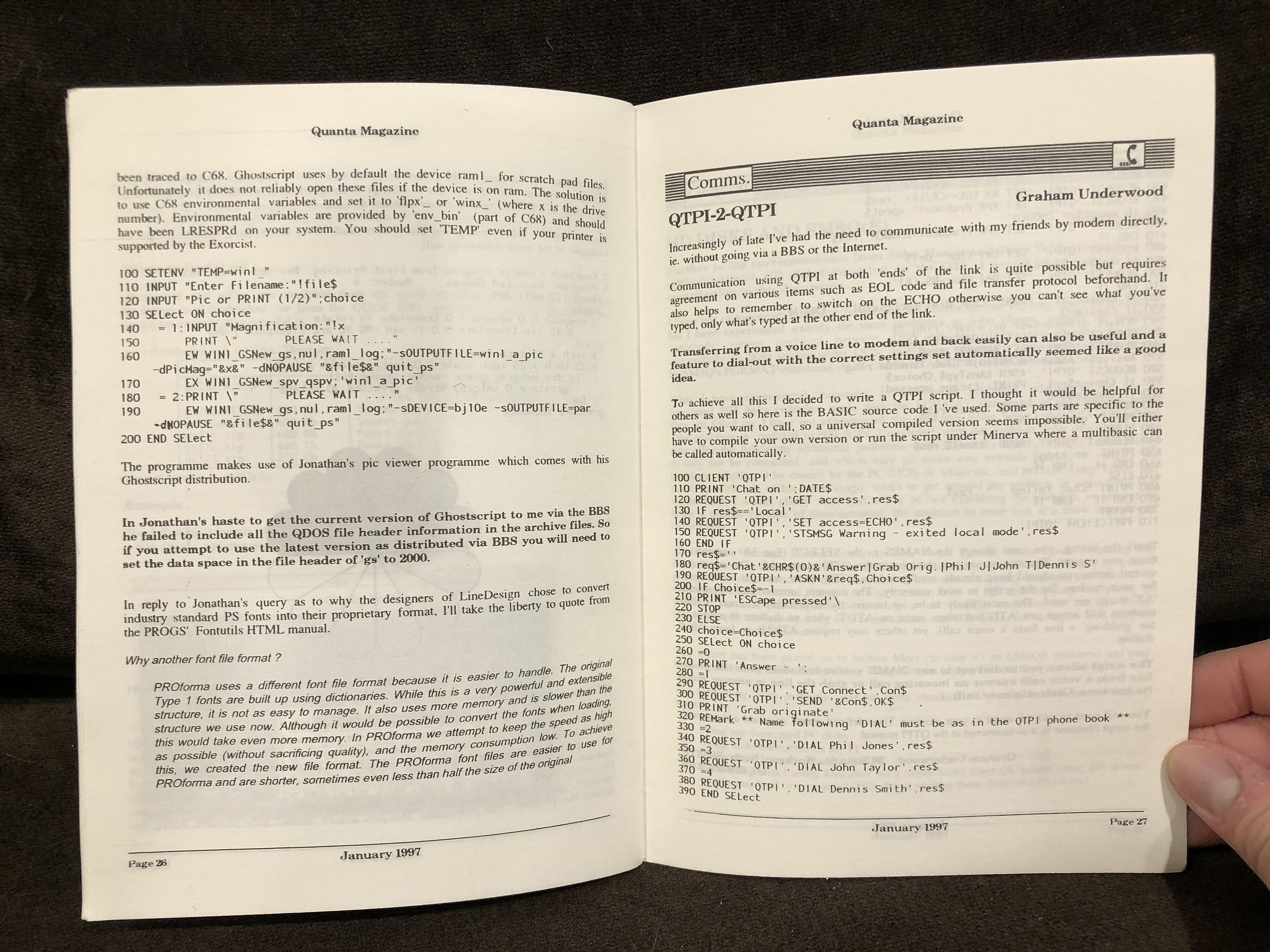 Quanta Magazine

been traced to C68. Ghostscript uses by default the device ram1_ for scratch pad files. Unfortunately it does not reliably open these files if the device is on ram. The solution is to use C68 environmental variables and set it to 'flpx'_ or 'winx_' (where x is the drive number). Environmental variables are provided by 'env_bin' (part of C68) and should have been LRESPRd on your system. You should set 'TEMP' even if your printer is supported by the Exorcist.

100 SETENV "TEMP=win1_"
110 INPUT "Enter Filename:"!file$
120 INPUT "Pic or PRINT (1/2)";choice
130 SELect ON choice
140 = 1:INPUT "Magnification:"!x
150 PRINT \" PLEASE WAIT ...."
160 EW WIN1_GSNew_gs,nul,ram1_log;"-sOUTPUTFILE=win1_a_pic -dPicMag="&x&" -dNOPAUSE "&file$&" quit_ps"
170 EX WIN1_GSNew_spv_qspv;'win1_a_pic'
180 = 2:PRINT \" PLEASE WAIT ...."
190 EW WIN1_GSNew_gs,nul,ram1_log;"-sDEVICE=bj10e -sOUTPUTFILE=par -dNOPAUSE "&file$&" quit_ps"
200 END SELect

The programme makes use of Jonathan's pic viewer programme which comes with his Ghostscript distribution.

In Jonathan's haste to get the current version of Ghostscript to me via the BBS he failed to include all the QDOS file header information in the archive files. So if you attempt to use the latest version as distributed via BBS you will need to set the data space in the file header of 'gs' to 2000.

In reply to Jonathan's query as to why the designers of LineDesign chose to convert industry standard PS fonts into their proprietary format, I'll take the liberty to quote from the PROGS' Fontutils HTML manual.

Why another font file format ?

PROforma uses a different font file format because it is easier to handle. The original Type 1 fonts are built up using dictionaries. While this is a very powerful and extensible structure, it is not as easy to manage. It also uses more memory and is slower than the structure we use now. Although it would be possible to convert the fonts when loading, this would take even more memory. In PROforma we attempt to keep the speed as high as possible (without sacrificing quality), and the memory consumption low. To achieve this, we created the new file format. The PROforma font files are easier to use for PROforma and are shorter, sometimes even less than half the size of the original

Page 26 January 1997

Quanta Magazine

Comms.

Graham Underwood

QTPI-2-QTPI

Increasingly of late I've had the need to communicate with my friends by modem directly, ie. without going via a BBS or the Internet.

Communication using QTPI at both 'ends' of the link is quite possible but requires agreement on various items such as EOL code and file transfer protocol beforehand. It also helps to remember to switch on the ECHO otherwise you can't see what you've typed, only what's typed at the other end of the link.

Transferring from a voice line to modem and back easily can also be useful and a feature to dial-out with the correct settings set automatically seemed like a good idea.

To achieve all this I decided to write a QTPI script. I thought it would be helpful for others as well so here is the BASIC source code I 've used. Some parts are specific to the people you want to call, so a universal compiled version seems impossible. You'll either have to compile your own version or run the script under Minerva where a multibasic can be called automatically.

100 CLIENT 'QTPI'
110 PRINT 'Chat on ';DATE$
120 REQUEST 'QTPI','GET access',res$
130 IF res$=='Local'
140 REQUEST 'QTPI','SET access=ECHO',res$
150 REQUEST 'QTPI','STSMSG Warning - exited local mode',res$
160 END IF
170 res$=''
180 req$='Chat'&CHR$(0)&'Answer|Grab Orig.|Phil J|John T|Dennis S'
190 REQUEST 'QTPI','ASKN'&req$,Choice$
200 IF Choice$=-1
210 PRINT 'ESCape pressed'\
220 STOP
230 ELSE
240 choice=Choice$
250 SELect ON choice
260 =0
270 PRINT 'Answer ';
280 =1
290 REQUEST 'QTPI','GET Connect',Con$
300 REQUEST 'QTPI','SEND '&Con$,OK$
310 PRINT 'Grab originate'
320 REMark ** Name following 'DIAL' must be as in the QTPI phone book **
330 =2
340 REQUEST 'QTPI','DIAL Phil Jones',res$
350 =3
360 REQUEST 'QTPI','DIAL John Taylor',res$
370 =4
380 REQUEST 'QTPI','DIAL Dennis Smith',res$
390 END SELect

January 1997 Page 27